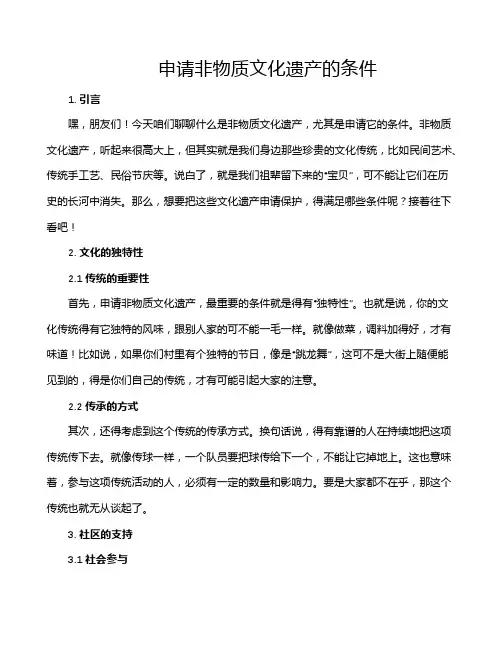 申请非物质文化遗产的条件

1. 引言

嘿，朋友们！今天咱们聊聊什么是非物质文化遗产，尤其是申请它的条件。非物质文化遗产，听起来很高大上，但其实就是我们身边那些珍贵的文化传统，比如民间艺术、传统手工艺、民俗节庆等。说白了，就是我们祖辈留下来的“宝贝”，可不能让它们在历史的长河中消失。那么，想要把这些文化遗产申请保护，得满足哪些条件呢？接着往下看吧！

2. 文化的独特性

2.1 传统的重要性

首先，申请非物质文化遗产，最重要的条件就是得有“独特性”。也就是说，你的文化传统得有它独特的风味，跟别人家的可不能一毛一样。就像做菜，调料加得好，才有味道！比如说，如果你们村里有个独特的节日，像是“跳龙舞”，这可不是大街上随便能见到的，得是你们自己的传统，才有可能引起大家的注意。

2.2 传承的方式

其次，还得考虑到这个传统的传承方式。换句话说，得有靠谱的人在持续地把这项传统传下去。就像传球一样，一个队员要把球传给下一个，不能让它掉地上。这也意味着，参与这项传统活动的人，必须有一定的数量和影响力。要是大家都不在乎，那这个传统也就无从谈起了。

3. 社区的支持

3.1 社会参与